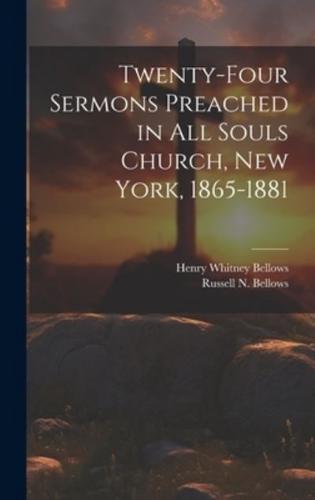 Twenty-Four Sermons Preached in All Souls Church, New York, 1865-1881

Henry Whitney Bellows
Russell N. Bellows